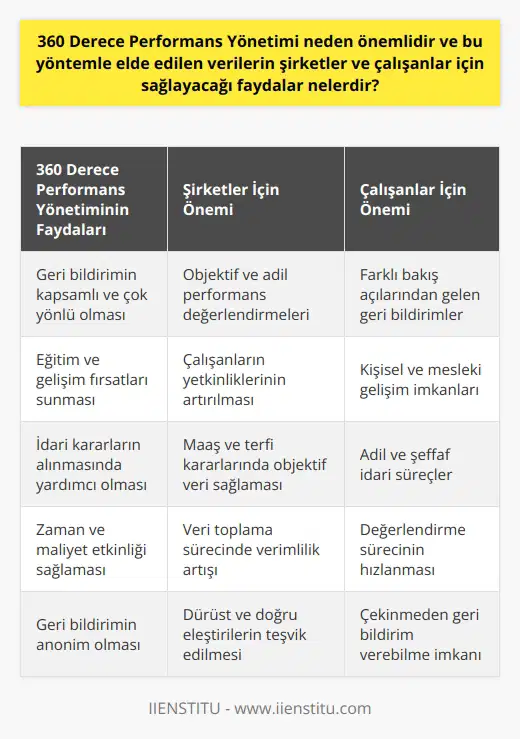 360 Derece Performans Yönetimi neden önemlidir ve bu yöntemle elde edilen verilerin şirketler ve çalışanlar için sağlayacağı faydalar nelerdir?

| 360 Derece Performans Yönetiminin Faydaları | Şirketler İçin Önemi | Çalışanlar İçin Önemi |
|---|---|---|
| Geri bildirimin kapsamlı ve çok yönlü olması | Objektif ve adil performans değerlendirmeleri | Farklı bakış açılarından gelen geri bildirimler |
| Eğitim ve gelişim fırsatları sunması | Çalışanların yetkinliklerinin artırılması | Kişisel ve mesleki gelişim imkanları |
| İdari kararların alınmasında yardımcı olması | Maaş ve terfi kararlarında objektif veri sağlaması | Adil ve şeffaf idari süreçler |
| Zaman ve maliyet etkinliği sağlaması | Veri toplama sürecinde verimlilik artışı | Değerlendirme sürecinin hızlanması |
| Geri bildirimin anonim olması | Dürüst ve doğru eleştirilerin teşvik edilmesi | Çekinmeden geri bildirim verebilme imkanı |

IIENSTITU - www.iienstitu.com